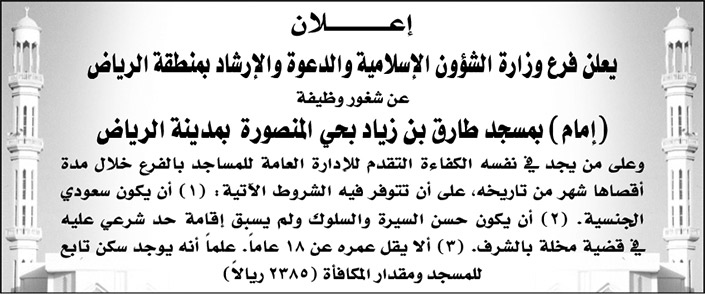 إعـــــلان

يعلن فرع وزارة الشؤون الإسلامية والدعوة والإرشاد بمنطقة الرياض

عن شغور وظيفة

(إمام) بمسجد طارق بن زياد بحي المنصورة بمدينة الرياض

وعلى من يجد في نفسه الكفاءة التقدم للادارة العامة للمساجد بالفرع خلال مدة أقصاها شهر من تاريخه، على أن تتوفر فيه الشروط الآتية: (١) أن يكون سعودي الجنسية. (٢) أن يكون حسن السيرة والسلوك ولم يسبق إقامة حد شرعي عليه في قضية مخلة بالشرف. (٣) ألا يقل عمره عن ١٨ عاماً. علماً أنه يوجد سكن تابع للمسجد ومقدار المكافأة (٢٣٨٥ ريالاً)